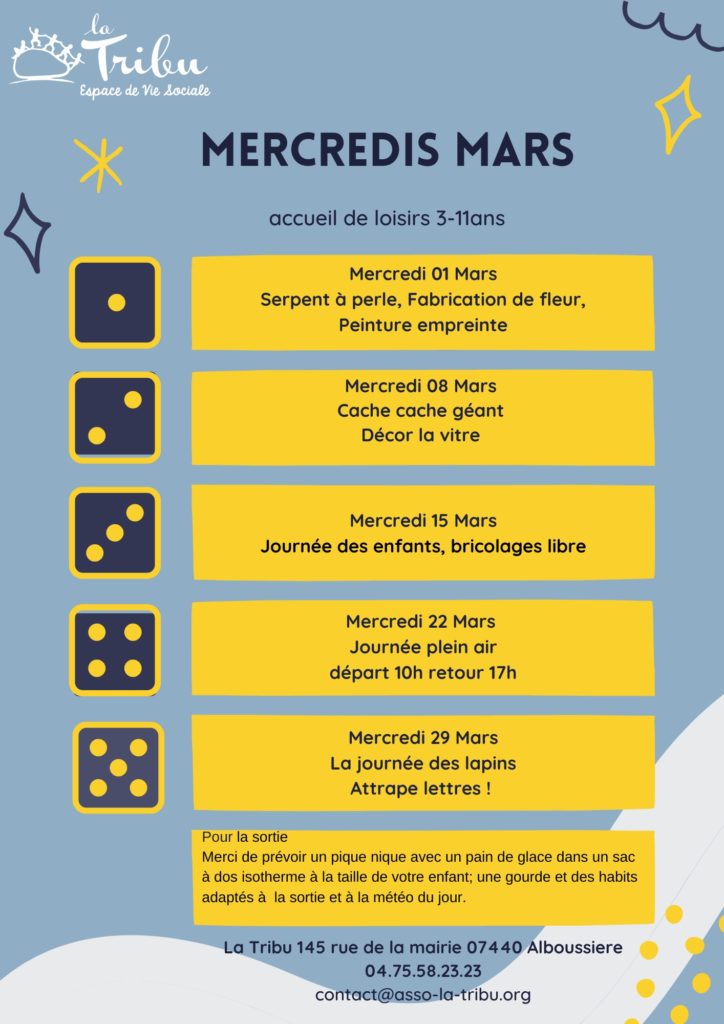 la Tribu
Espace de Vie Sociale

MERCREDIS MARS

accueil de loisirs 3-11ans

Mercredi 01 Mars
Serpent à perle, Fabrication de fleur,
Peinture empreinte

Mercredi 08 Mars
Cache cache géant
Décor la vitre

Mercredi 15 Mars
Journée des enfants, bricolages libre

Mercredi 22 Mars
Journée plein air
départ 10h retour 17h

Mercredi 29 Mars
La journée des lapins
Attrape lettres !

Pour la sortie
Merci de prévoir un pique nique avec un pain de glace dans un sac à dos isotherme à la taille de votre enfant; une gourde et des habits adaptés à la sortie et à la météo du jour.

La Tribu 145 rue de la mairie 07440 Alboussiere
04.75.58.23.23
contact@asso-la-tribu.org